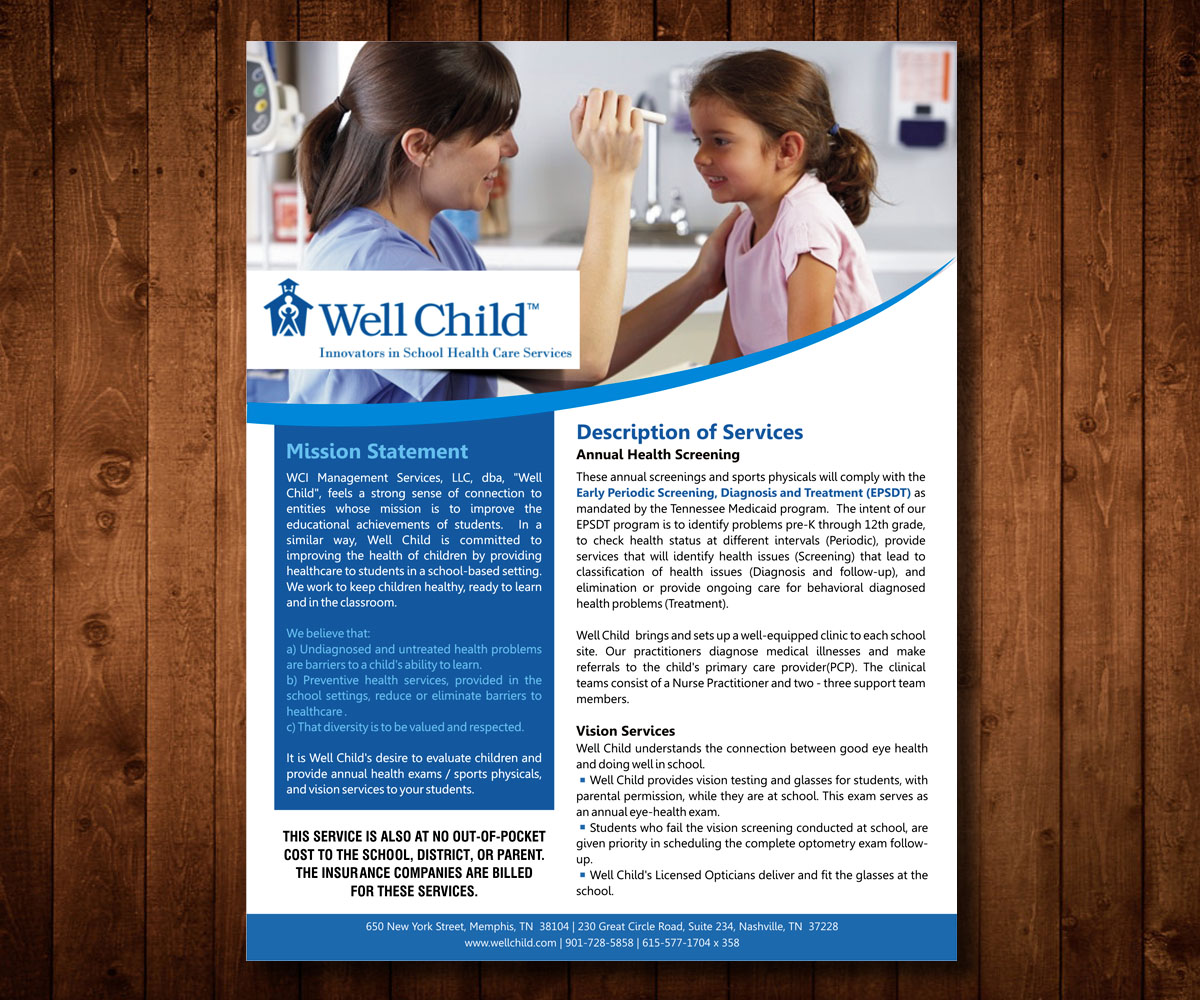 Well Child™
Innovators in School Health Care Services

Mission Statement

WCI Management Services, LLC, dba, "Well Child", feels a strong sense of connection to entities whose mission is to improve the educational achievements of students. In a similar way, Well Child is committed to improving the health of children by providing healthcare to students in a school-based setting. We work to keep children healthy, ready to learn and in the classroom.

We believe that:
a) Undiagnosed and untreated health problems are barriers to a child's ability to learn.
b) Preventive health services, provided in the school settings, reduce or eliminate barriers to healthcare .
c) That diversity is to be valued and respected.

It is Well Child's desire to evaluate children and provide annual health exams / sports physicals, and vision services to your students.

THIS SERVICE IS ALSO AT NO OUT-OF-POCKET COST TO THE SCHOOL, DISTRICT, OR PARENT. THE INSURANCE COMPANIES ARE BILLED FOR THESE SERVICES.

Description of Services

Annual Health Screening

These annual screenings and sports physicals will comply with the Early Periodic Screening, Diagnosis and Treatment (EPSDT) as mandated by the Tennessee Medicaid program. The intent of our EPSDT program is to identify problems pre-K through 12th grade, to check health status at different intervals (Periodic), provide services that will identify health issues (Screening) that lead to classification of health issues (Diagnosis and follow-up), and elimination or provide ongoing care for behavioral diagnosed health problems (Treatment).

Well Child brings and sets up a well-equipped clinic to each school site. Our practitioners diagnose medical illnesses and make referrals to the child's primary care provider(PCP). The clinical teams consist of a Nurse Practitioner and two - three support team members.

Vision Services

Well Child understands the connection between good eye health and doing well in school.
▪ Well Child provides vision testing and glasses for students, with parental permission, while they are at school. This exam serves as an annual eye-health exam.
▪ Students who fail the vision screening conducted at school, are given priority in scheduling the complete optometry exam follow-up.
▪ Well Child's Licensed Opticians deliver and fit the glasses at the school.

650 New York Street, Memphis, TN 38104 | 230 Great Circle Road, Suite 234, Nashville, TN 37228
www.wellchild.com | 901-728-5858 | 615-577-1704 x 358